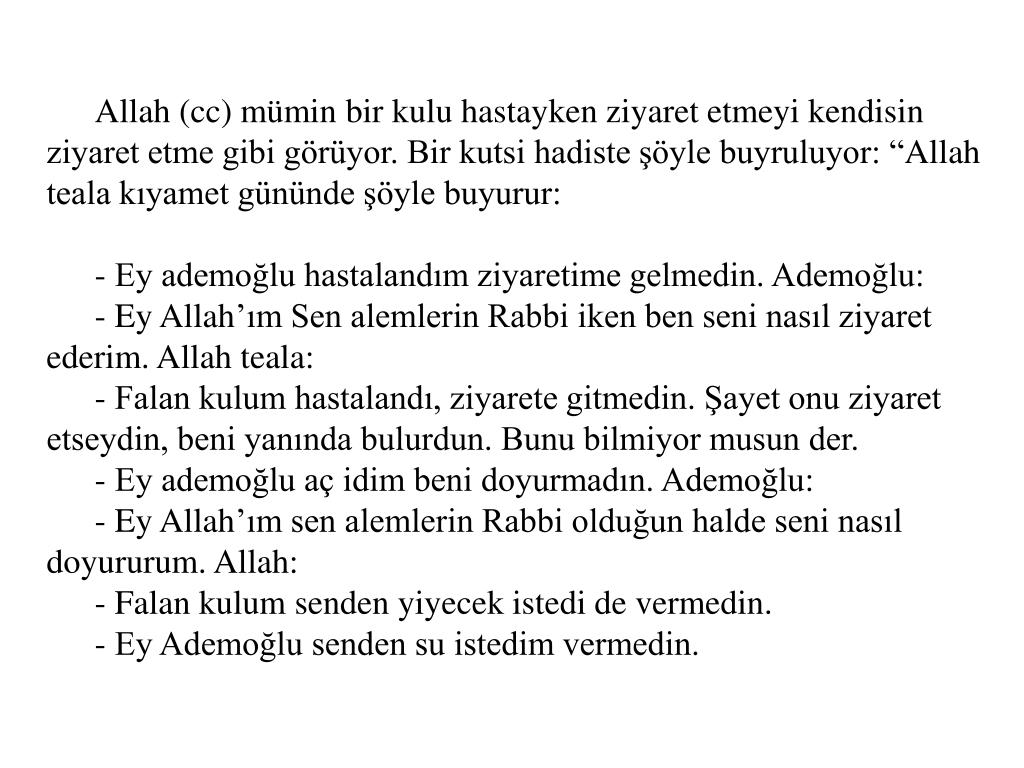 Allah (cc) mümin bir kulu hastayken ziyaret etmeyi kendisin ziyaret etme gibi görüyor. Bir kutsi hadiste şöyle buyruluyor: “Allah teala kıyamet gününde şöyle buyurur:

- Ey ademoğlu hastalandım ziyaretime gelmedin. Ademoğlu:
- Ey Allah’ım Sen alemlerin Rabbi iken ben seni nasıl ziyaret ederim. Allah teala:
- Falan kulum hastalandı, ziyarete gitmedin. Şayet onu ziyaret etseydin, beni yanında bulurdun. Bunu bilmiyor musun der.
- Ey ademoğlu aç idim beni doyurmadın. Ademoğlu:
- Ey Allah’ım sen alemlerin Rabbi olduğun halde seni nasıl doyururum. Allah:
- Falan kulum senden yiyecek istedi de vermedin.
- Ey Ademoğlu senden su istedim vermedin.